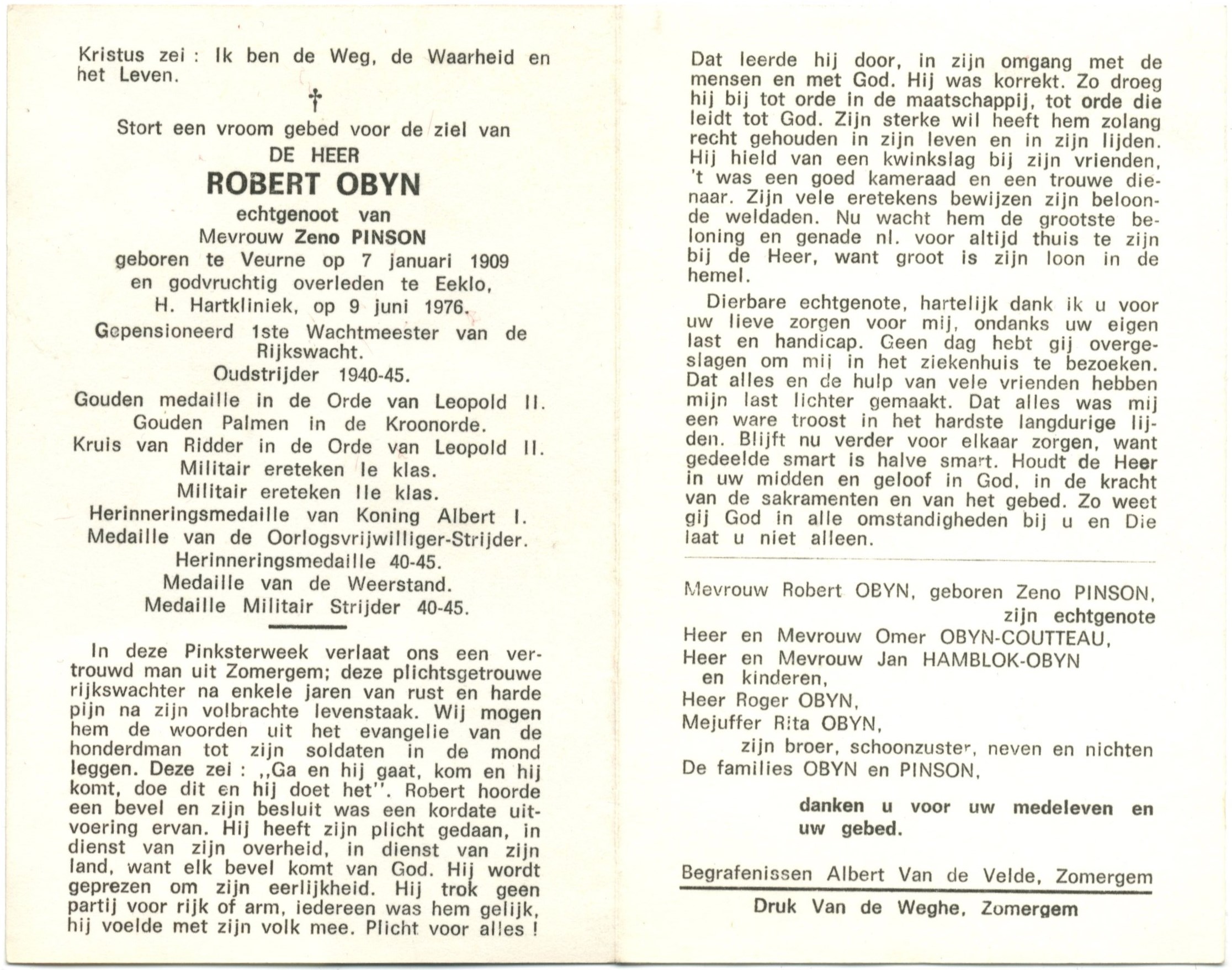 Kristus zei : Ik ben de Weg, de Waarheid en het Leven.

†

Stort een vroom gebed voor de ziel van

DE HEER

ROBERT OBYN

echtgenoot van

Mevrouw Zeno PINSON

geboren te Veurne op 7 januari 1909 en godvruchtig overleden te Eeklo, H. Hartkliniek, op 9 juni 1976.

Gepensioneerd 1ste Wachtmeester van de Rijkswacht.

Oudstrijder 1940-45.

Gouden medaille in de Orde van Leopold II.
Gouden Palmen in de Kroonorde.
Kruis van Ridder in de Orde van Leopold II.
Militair ereteken Ie klas.
Militair ereteken IIe klas.
Herinneringsmedaille van Koning Albert I.
Medaille van de Oorlogsvrijwilliger-Strijder.
Herinneringsmedaille 40-45.
Medaille van de Weerstand.
Medaille Militair Strijder 40-45.

In deze Pinksterweek verlaat ons een vertrouwd man uit Zomergem; deze plichtsgetrouwe rijkswachter na enkele jaren van rust en harde pijn na zijn volbrachte levenstaak. Wij mogen hem de woorden uit het evangelie van de honderdman tot zijn soldaten in de mond leggen. Deze zei : ,,Ga en hij gaat, kom en hij komt, doe dit en hij doet het''. Robert hoorde een bevel en zijn besluit was een kordate uitvoering ervan. Hij heeft zijn plicht gedaan, in dienst van zijn overheid, in dienst van zijn land, want elk bevel komt van God. Hij wordt geprezen om zijn eerlijkheid. Hij trok geen partij voor rijk of arm, iedereen was hem gelijk, hij voelde met zijn volk mee. Plicht voor alles ! Dat leerde hij door, in zijn omgang met de mensen en met God. Hij was korrekt. Zo droeg hij bij tot orde in de maatschappij, tot orde die leidt tot God. Zijn sterke wil heeft hem zolang recht gehouden in zijn leven en in zijn lijden. Hij hield van een kwinkslag bij zijn vrienden, 't was een goed kameraad en een trouwe dienaar. Zijn vele eretekens bewijzen zijn beloonde weldaden. Nu wacht hem de grootste beloning en genade nl. voor altijd thuis te zijn bij de Heer, want groot is zijn loon in de hemel.

Dierbare echtgenote, hartelijk dank ik u voor uw lieve zorgen voor mij, ondanks uw eigen last en handicap. Geen dag hebt gij overgeslagen om mij in het ziekenhuis te bezoeken. Dat alles en de hulp van vele vrienden hebben mijn last lichter gemaakt. Dat alles was mij een ware troost in het hardste langdurige lijden. Blijft nu verder voor elkaar zorgen, want gedeelde smart is halve smart. Houdt de Heer in uw midden en geloof in God, in de kracht van de sakramenten en van het gebed. Zo weet gij God in alle omstandigheden bij u en Die laat u niet alleen.

Mevrouw Robert OBYN, geboren Zeno PINSON,
zijn echtgenote
Heer en Mevrouw Omer OBYN-COUTTEAU,
Heer en Mevrouw Jan HAMBLOK-OBYN
en kinderen,
Heer Roger OBYN,
Mejuffer Rita OBYN,
zijn broer, schoonzuster, neven en nichten
De families OBYN en PINSON,

danken u voor uw medeleven en uw gebed.

Begrafenissen Albert Van de Velde, Zomergem

Druk Van de Weghe, Zomergem